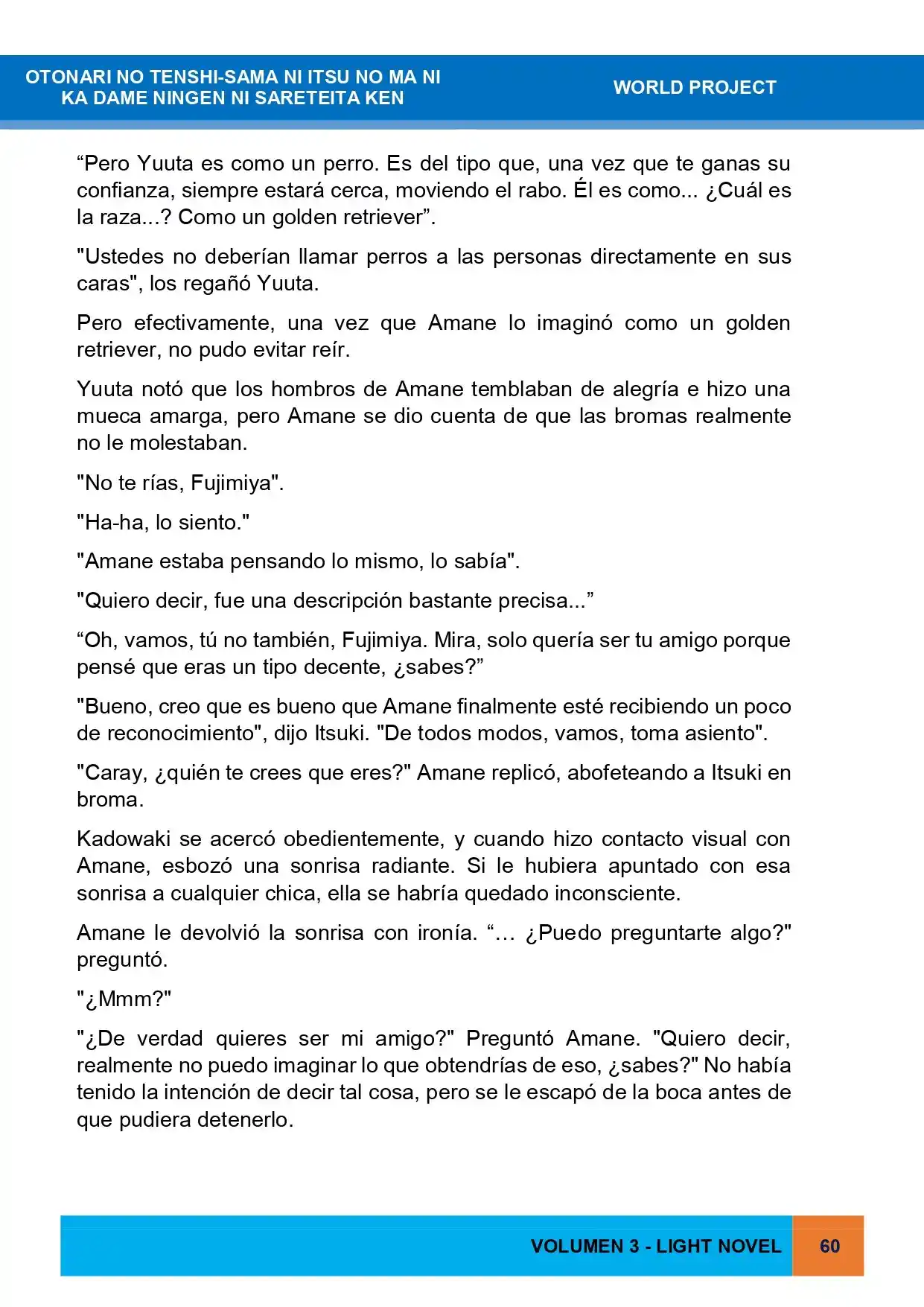 OTONARI NO TENSHI-SAMA NI ITSU NO MA NI
KA DAME NINGEN NI SARETEITA KEN

WORLD PROJECT

"Pero Yuuta es como un perro. Es del tipo que, una vez que te ganas su confianza, siempre estará cerca, moviendo el rabo. Él es como... ¿Cuál es la raza...? Como un golden retriever".

"Ustedes no deberían llamar perros a las personas directamente en sus caras", los regañó Yuuta.

Pero efectivamente, una vez que Amane lo imaginó como un golden retriever, no pudo evitar reír.

Yuuta notó que los hombros de Amane temblaban de alegría e hizo una mueca amarga, pero Amane se dio cuenta de que las bromas realmente no le molestaban.

"No te rías, Fujimiya".

"Ha-ha, lo siento."

"Amane estaba pensando lo mismo, lo sabía".

"Quiero decir, fue una descripción bastante precisa..."

"Oh, vamos, tú no también, Fujimiya. Mira, solo quería ser tu amigo porque pensé que eras un tipo decente, ¿sabes?"

"Bueno, creo que es bueno que Amane finalmente esté recibiendo un poco de reconocimiento", dijo Itsuki. "De todos modos, vamos, toma asiento".

"Caray, ¿quién te crees que eres?" Amane replicó, abofeteando a Itsuki en broma.

Kadowaki se acercó obedientemente, y cuando hizo contacto visual con Amane, esbozó una sonrisa radiante. Si le hubiera apuntado con esa sonrisa a cualquier chica, ella se habría quedado inconsciente.

Amane le devolvió la sonrisa con ironía. "… ¿Puedo preguntarte algo?" preguntó.

"¿Mmm?"

"¿De verdad quieres ser mi amigo?" Preguntó Amane. "Quiero decir, realmente no puedo imaginar lo que obtendrías de eso, ¿sabes?" No había tenido la intención de decir tal cosa, pero se le escapó de la boca antes de que pudiera detenerlo.

VOLUMEN 3 - LIGHT NOVEL
60